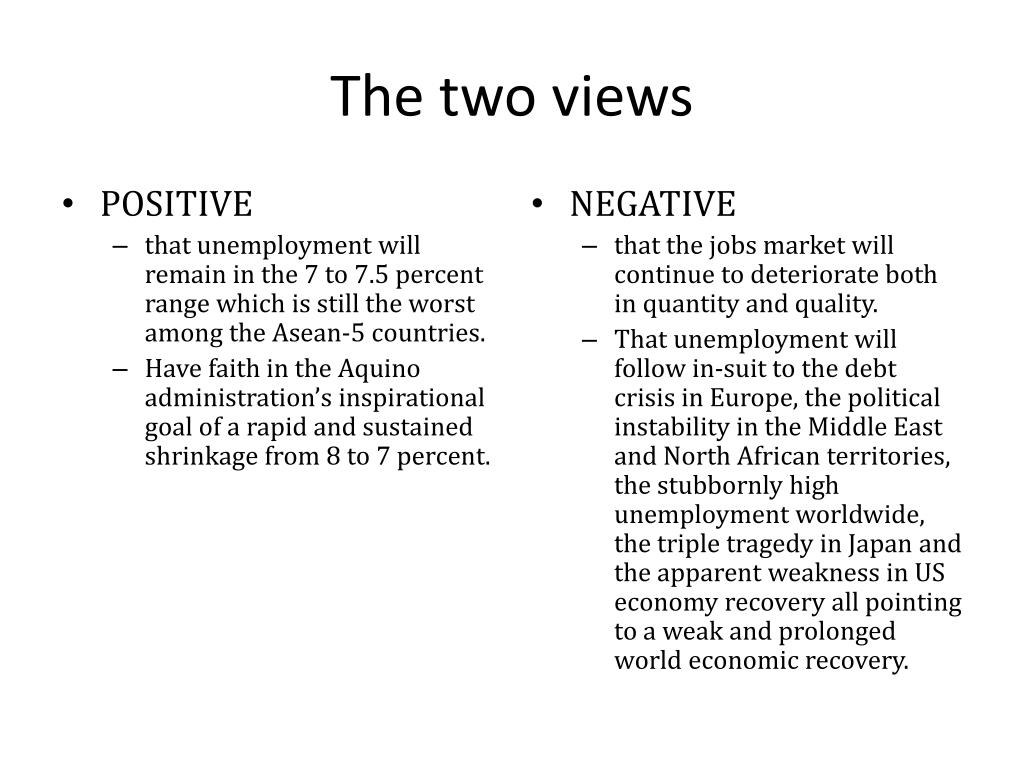 The two views

• POSITIVE
– that unemployment will remain in the 7 to 7.5 percent range which is still the worst among the Asean-5 countries.
– Have faith in the Aquino administration's inspirational goal of a rapid and sustained shrinkage from 8 to 7 percent.

• NEGATIVE
– that the jobs market will continue to deteriorate both in quantity and quality.
– That unemployment will follow in-suit to the debt crisis in Europe, the political instability in the Middle East and North African territories, the stubbornly high unemployment worldwide, the triple tragedy in Japan and the apparent weakness in US economy recovery all pointing to a weak and prolonged world economic recovery.